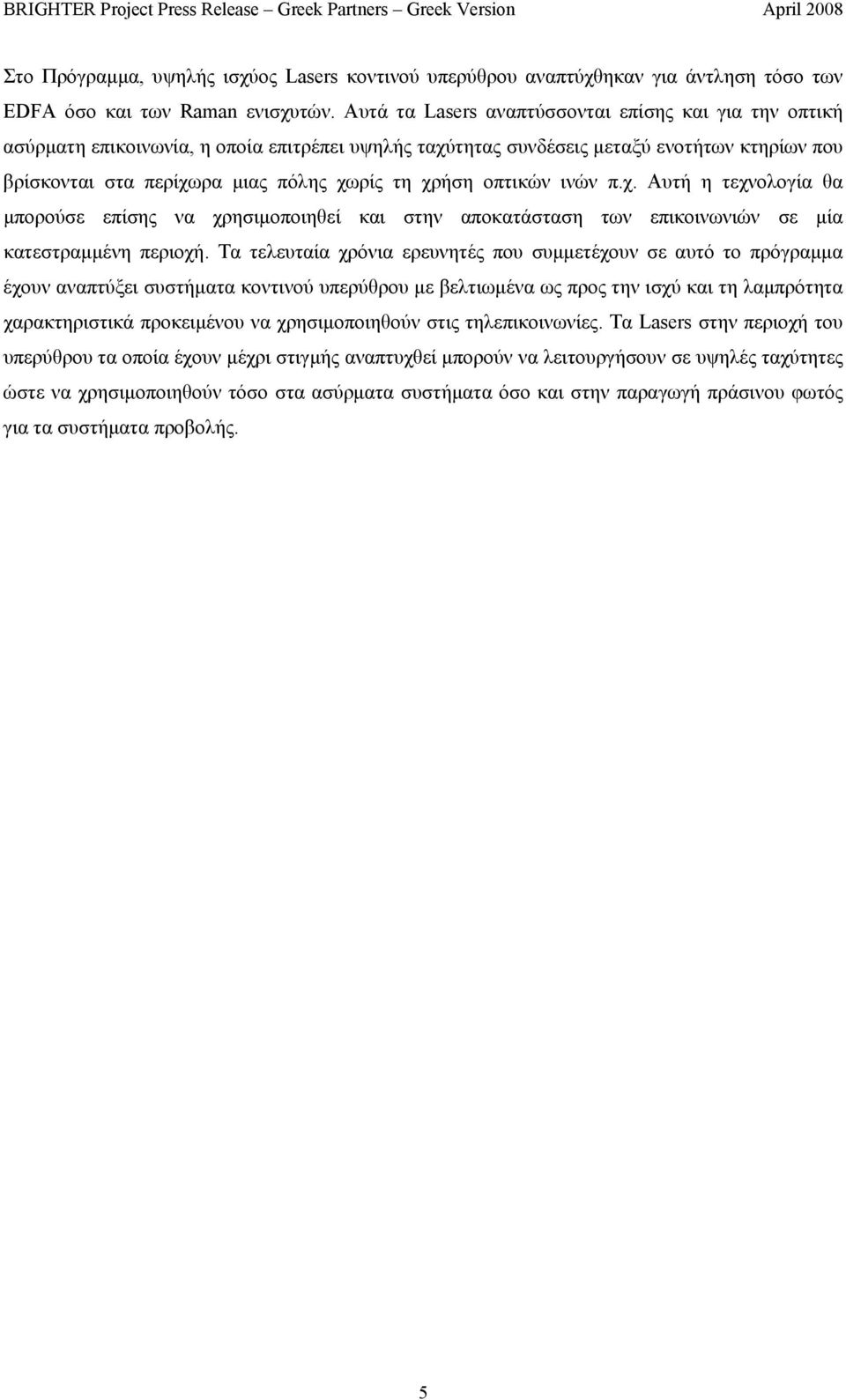 BRIGHTER Project Press Release – Greek Partners – Greek Version April 2008

Στο Πρόγραμμα, υψηλής ισχύος Lasers κοντινού υπερύθρου αναπτύχθηκαν για άντληση τόσο των EDFA όσο και των Raman ενισχυτών. Αυτά τα Lasers αναπτύσσονται επίσης και για την οπτική ασύρματη επικοινωνία, η οποία επιτρέπει υψηλής ταχύτητας συνδέσεις μεταξύ ενοτήτων κτηρίων που βρίσκονται στα περίχωρα μιας πόλης χωρίς τη χρήση οπτικών ινών π.χ. Αυτή η τεχνολογία θα μπορούσε επίσης να χρησιμοποιηθεί και στην αποκατάσταση των επικοινωνιών σε μία κατεστραμμένη περιοχή. Τα τελευταία χρόνια ερευνητές που συμμετέχουν σε αυτό το πρόγραμμα έχουν αναπτύξει συστήματα κοντινού υπερύθρου με βελτιωμένα ως προς την ισχύ και τη λαμπρότητα χαρακτηριστικά προκειμένου να χρησιμοποιηθούν στις τηλεπικοινωνίες. Τα Lasers στην περιοχή του υπερύθρου τα οποία έχουν μέχρι στιγμής αναπτυχθεί μπορούν να λειτουργήσουν σε υψηλές ταχύτητες ώστε να χρησιμοποιηθούν τόσο στα ασύρματα συστήματα όσο και στην παραγωγή πράσινου φωτός για τα συστήματα προβολής.

5